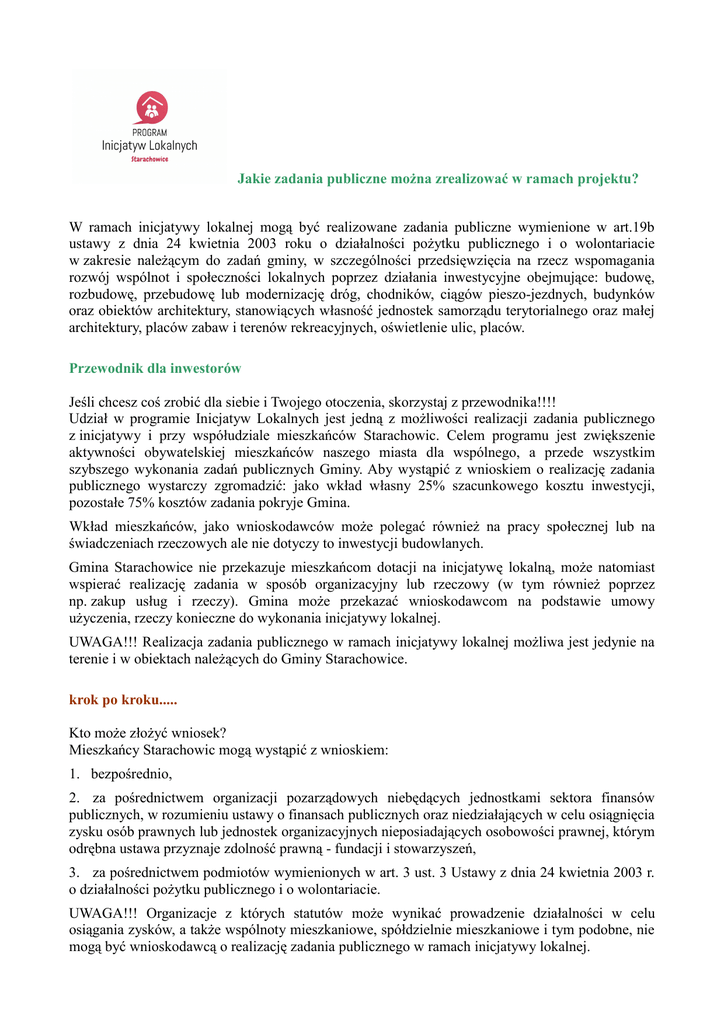 PROGRAM
Inicjatyw Lokalnych
Starachowice

Jakie zadania publiczne można zrealizować w ramach projektu?

W ramach inicjatywy lokalnej mogą być realizowane zadania publiczne wymienione w art.19b ustawy z dnia 24 kwietnia 2003 roku o działalności pożytku publicznego i o wolontariacie w zakresie należącym do zadań gminy, w szczególności przedsięwzięcia na rzecz wspomagania rozwój wspólnot i społeczności lokalnych poprzez działania inwestycyjne obejmujące: budowę, rozbudowę, przebudowę lub modernizację dróg, chodników, ciągów pieszo-jezdnych, budynków oraz obiektów architektury, stanowiących własność jednostek samorządu terytorialnego oraz małej architektury, placów zabaw i terenów rekreacyjnych, oświetlenie ulic, placów.

Przewodnik dla inwestorów

Jeśli chcesz coś zrobić dla siebie i Twojego otoczenia, skorzystaj z przewodnika!!!!
Udział w programie Inicjatyw Lokalnych jest jedną z możliwości realizacji zadania publicznego z inicjatywy i przy współudziale mieszkańców Starachowic. Celem programu jest zwiększenie aktywności obywatelskiej mieszkańców naszego miasta dla wspólnego, a przede wszystkim szybszego wykonania zadań publicznych Gminy. Aby wystąpić z wnioskiem o realizację zadania publicznego wystarczy zgromadzić: jako wkład własny 25% szacunkowego kosztu inwestycji, pozostałe 75% kosztów zadania pokryje Gmina.

Wkład mieszkańców, jako wnioskodawców może polegać również na pracy społecznej lub na świadczeniach rzeczowych ale nie dotyczy to inwestycji budowlanych.

Gmina Starachowice nie przekazuje mieszkańcom dotacji na inicjatywę lokalną, może natomiast wspierać realizację zadania w sposób organizacyjny lub rzeczowy (w tym również poprzez np. zakup usług i rzeczy). Gmina może przekazać wnioskodawcom na podstawie umowy użyczenia, rzeczy konieczne do wykonania inicjatywy lokalnej.

UWAGA!!! Realizacja zadania publicznego w ramach inicjatywy lokalnej możliwa jest jedynie na terenie i w obiektach należących do Gminy Starachowice.

krok po kroku.....

Kto może złożyć wniosek?
Mieszkańcy Starachowic mogą wystąpić z wnioskiem:

1. bezpośrednio,

2. za pośrednictwem organizacji pozarządowych niebędących jednostkami sektora finansów publicznych, w rozumieniu ustawy o finansach publicznych oraz niedziałających w celu osiągnięcia zysku osób prawnych lub jednostek organizacyjnych nieposiadających osobowości prawnej, którym odrębna ustawa przyznaje zdolność prawną - fundacji i stowarzyszeń,

3. za pośrednictwem podmiotów wymienionych w art. 3 ust. 3 Ustawy z dnia 24 kwietnia 2003 r. o działalności pożytku publicznego i o wolontariacie.

UWAGA!!! Organizacje z których statutów może wynikać prowadzenie działalności w celu osiągania zysków, a także wspólnoty mieszkaniowe, spółdzielnie mieszkaniowe i tym podobne, nie mogą być wnioskodawcą o realizację zadania publicznego w ramach inicjatywy lokalnej.